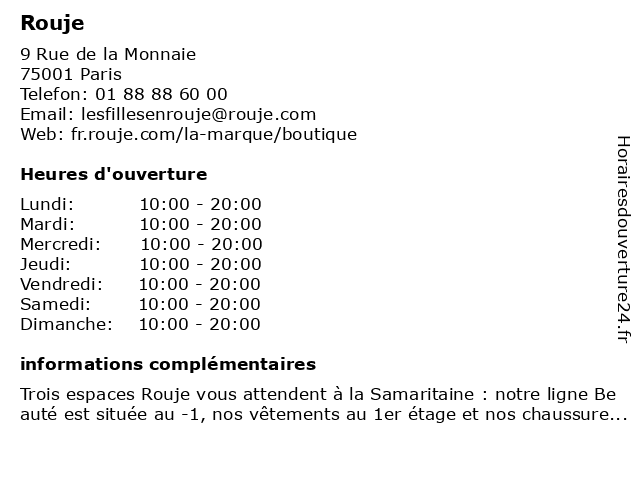 Rouje

9 Rue de la Monnaie
75001 Paris
Telefon: 01 88 88 60 00
Email: lesfillesenrouje@rouje.com
Web: fr.rouje.com/la-marque/boutique

Heures d'ouverture

| | |
|---|---|
| Lundi: | 10:00 - 20:00 |
| Mardi: | 10:00 - 20:00 |
| Mercredi: | 10:00 - 20:00 |
| Jeudi: | 10:00 - 20:00 |
| Vendredi: | 10:00 - 20:00 |
| Samedi: | 10:00 - 20:00 |
| Dimanche: | 10:00 - 20:00 |

informations complémentaires

Trois espaces Rouje vous attendent à la Samaritaine : notre ligne Be auté est située au -1, nos vêtements au 1er étage et nos chaussure...

Horairesdouverture24.fr